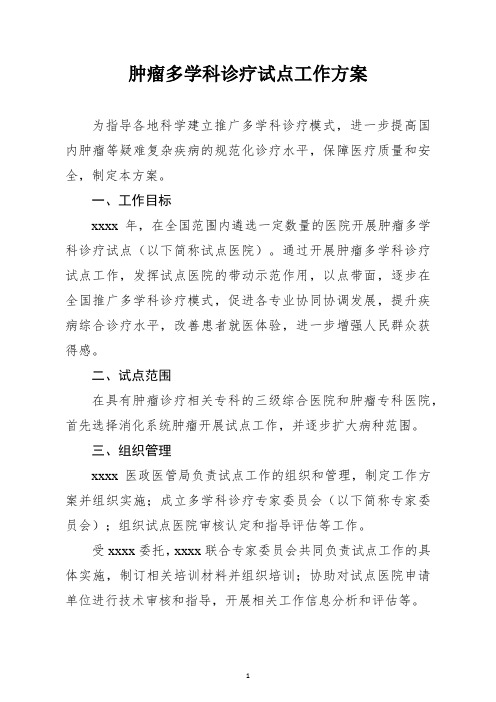 肿瘤多学科诊疗试点工作方案

为指导各地科学建立推广多学科诊疗模式，进一步提高国内肿瘤等疑难复杂疾病的规范化诊疗水平，保障医疗质量和安全，制定本方案。

一、工作目标

xxxx 年，在全国范围内遴选一定数量的医院开展肿瘤多学科诊疗试点（以下简称试点医院）。通过开展肿瘤多学科诊疗试点工作，发挥试点医院的带动示范作用，以点带面，逐步在全国推广多学科诊疗模式，促进各专业协同协调发展，提升疾病综合诊疗水平，改善患者就医体验，进一步增强人民群众获得感。

二、试点范围

在具有肿瘤诊疗相关专科的三级综合医院和肿瘤专科医院，首先选择消化系统肿瘤开展试点工作，并逐步扩大病种范围。

三、组织管理

xxxx 医政医管局负责试点工作的组织和管理，制定工作方案并组织实施；成立多学科诊疗专家委员会（以下简称专家委员会）；组织试点医院审核认定和指导评估等工作。

受 xxxx 委托，xxxx 联合专家委员会共同负责试点工作的具体实施，制订相关培训材料并组织培训；协助对试点医院申请单位进行技术审核和指导，开展相关工作信息分析和评估等。

1